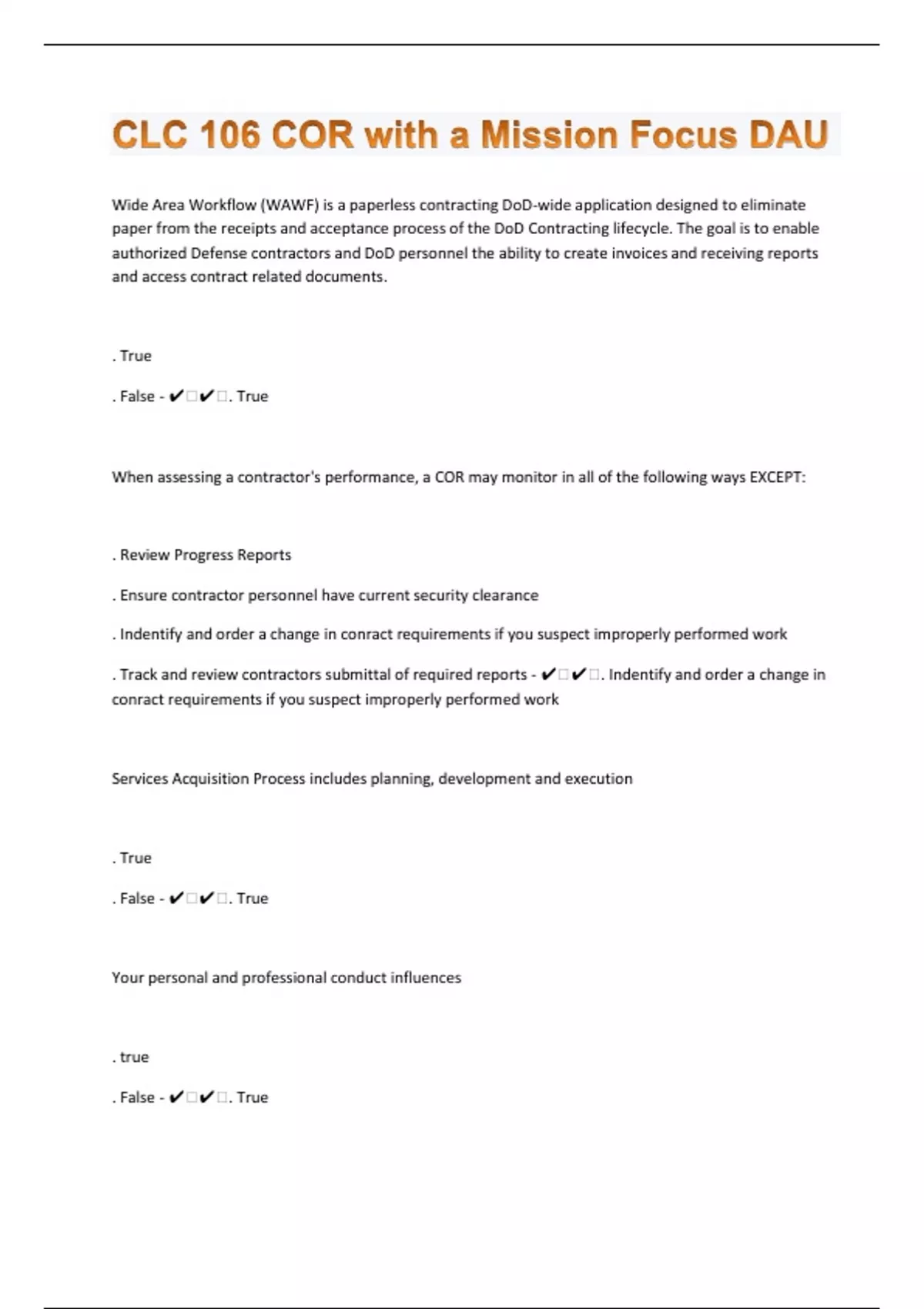 CLC 106 COR with a Mission Focus DAU

Wide Area Workflow (WAWF) is a paperless contracting DoD-wide application designed to eliminate paper from the receipts and acceptance process of the DoD Contracting lifecycle. The goal is to enable authorized Defense contractors and DoD personnel the ability to create invoices and receiving reports and access contract related documents.

. True

. False - ✔□✔□. True

When assessing a contractor's performance, a COR may monitor in all of the following ways EXCEPT:

. Review Progress Reports

. Ensure contractor personnel have current security clearance

. Indentify and order a change in conract requirements if you suspect improperly performed work

. Track and review contractors submittal of required reports - ✔□✔□. Indentify and order a change in conract requirements if you suspect improperly performed work

Services Acquisition Process includes planning, development and execution

. True

. False - ✔□✔□. True

Your personal and professional conduct influences

. true

. False - ✔□✔□. True